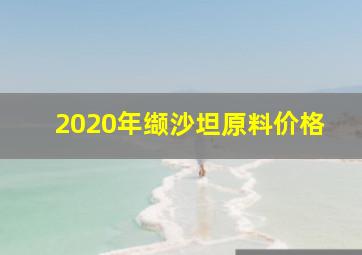 2020年缬沙坦原料价格